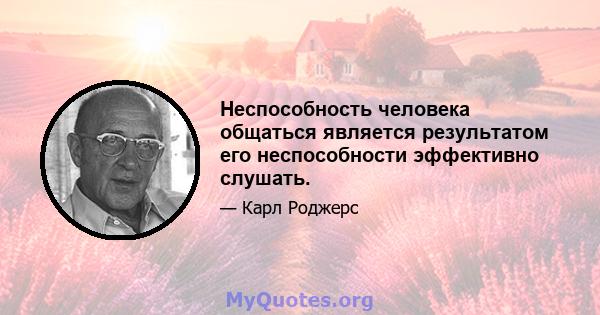 Неспособность человека общаться является результатом его неспособности эффективно слушать.

— Карл Роджерс

MyQuotes.org